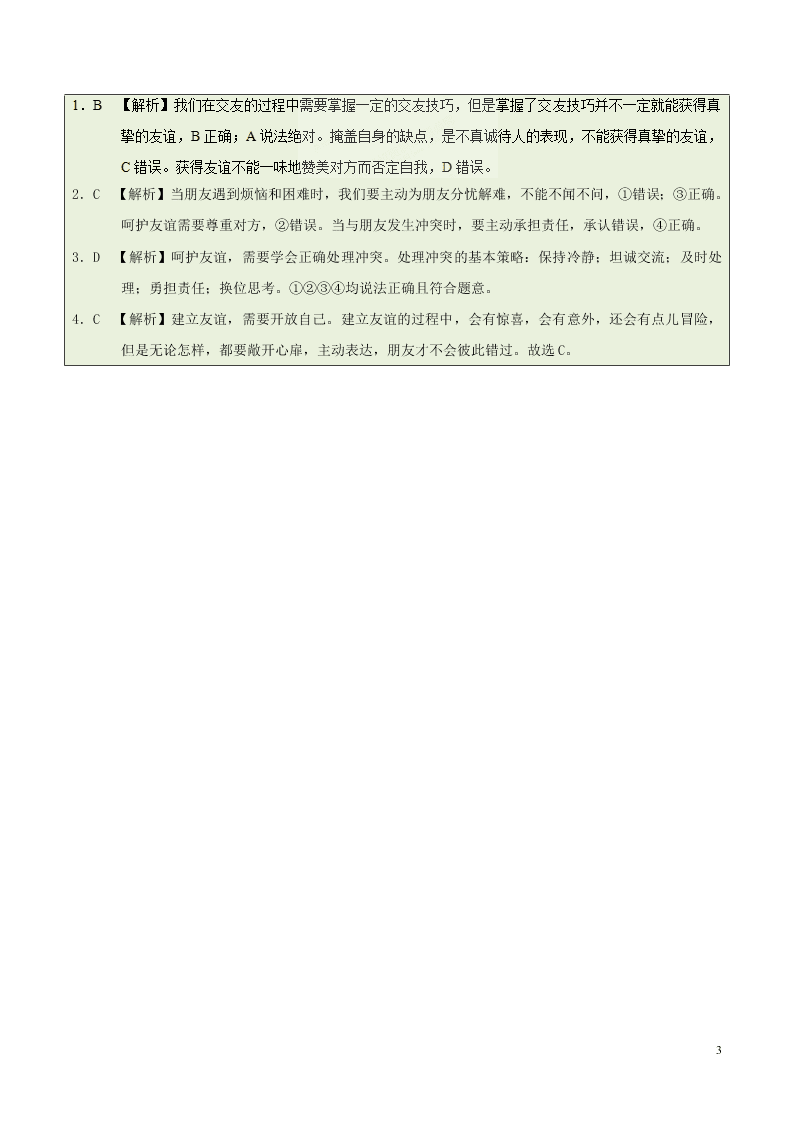 1．B　【解析】我们在交友的过程中需要掌握一定的交友技巧，但是掌握了交友技巧并不一定就能获得真挚的友谊，B正确；A说法绝对。掩盖自身的缺点，是不真诚待人的表现，不能获得真挚的友谊，C错误。获得友谊不能一味地赞美对方而否定自我，D错误。

2．C　【解析】当朋友遇到烦恼和困难时，我们要主动为朋友分忧解难，不能不闻不问，①错误；③正确。呵护友谊需要尊重对方，②错误。当与朋友发生冲突时，要主动承担责任，承认错误，④正确。

3．D　【解析】呵护友谊，需要学会正确处理冲突。处理冲突的基本策略：保持冷静；坦诚交流；及时处理；勇担责任；换位思考。①②③④均说法正确且符合题意。

4．C　【解析】建立友谊，需要开放自己。建立友谊的过程中，会有惊喜，会有意外，还会有点儿冒险，但是无论怎样，都要敞开心扉，主动表达，朋友才不会彼此错过。故选C。

3